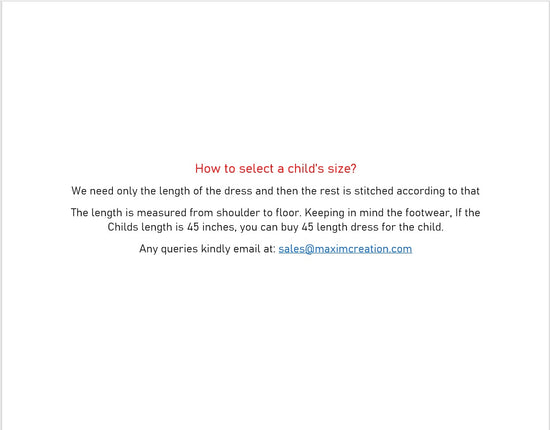 How to select a child's size?

We need only the length of the dress and then the rest is stitched according to that

The length is measured from shoulder to floor. Keeping in mind the footwear, If the Childs length is 45 inches, you can buy 45 length dress for the child.

Any queries kindly email at: sales@maximcreation.com